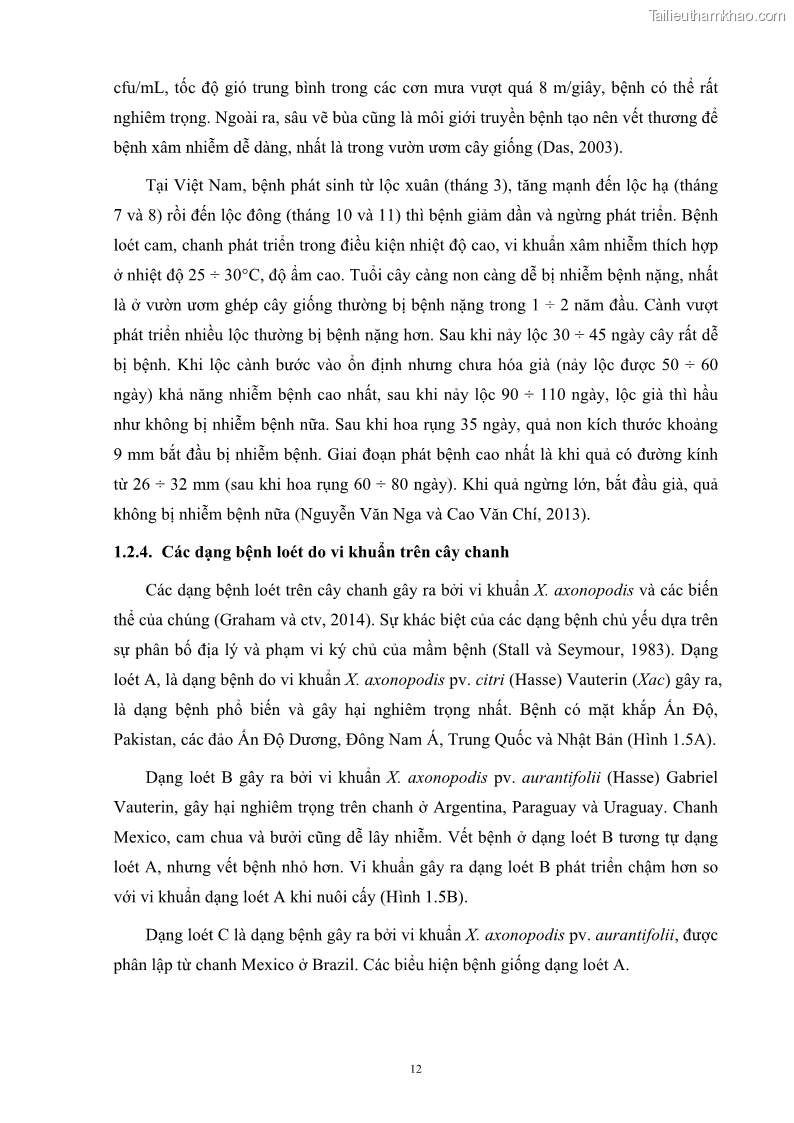 Tailieuthamkhao.com

cfu/mL, tốc độ gió trung bình trong các cơn mưa vượt quá 8 m/giây, bệnh có thể rất nghiêm trọng. Ngoài ra, sâu vẽ bùa cũng là môi giới truyền bệnh tạo nên vết thương để bệnh xâm nhiễm dễ dàng, nhất là trong vườn ươm cây giống (Das, 2003).

Tại Việt Nam, bệnh phát sinh từ lộc xuân (tháng 3), tăng mạnh đến lộc hạ (tháng 7 và 8) rồi đến lộc đông (tháng 10 và 11) thì bệnh giảm dần và ngừng phát triển. Bệnh loét cam, chanh phát triển trong điều kiện nhiệt độ cao, vi khuẩn xâm nhiễm thích hợp ở nhiệt độ 25 ÷ 30°C, độ ẩm cao. Tuổi cây càng non càng dễ bị nhiễm bệnh nặng, nhất là ở vườn ươm ghép cây giống thường bị bệnh nặng trong 1 ÷ 2 năm đầu. Cành vượt phát triển nhiều lộc thường bị bệnh nặng hơn. Sau khi nảy lộc 30 ÷ 45 ngày cây rất dễ bị bệnh. Khi lộc cành bước vào ổn định nhưng chưa hóa già (nảy lộc được 50 ÷ 60 ngày) khả năng nhiễm bệnh cao nhất, sau khi nảy lộc 90 ÷ 110 ngày, lộc già thì hầu như không bị nhiễm bệnh nữa. Sau khi hoa rụng 35 ngày, quả non kích thước khoảng 9 mm bắt đầu bị nhiễm bệnh. Giai đoạn phát bệnh cao nhất là khi quả có đường kính từ 26 ÷ 32 mm (sau khi hoa rụng 60 ÷ 80 ngày). Khi quả ngừng lớn, bắt đầu già, quả không bị nhiễm bệnh nữa (Nguyễn Văn Nga và Cao Văn Chí, 2013).

1.2.4. Các dạng bệnh loét do vi khuẩn trên cây chanh

Các dạng bệnh loét trên cây chanh gây ra bởi vi khuẩn X. axonopodis và các biến thể của chúng (Graham và ctv, 2014). Sự khác biệt của các dạng bệnh chủ yếu dựa trên sự phân bố địa lý và phạm vi ký chủ của mầm bệnh (Stall và Seymour, 1983). Dạng loét A, là dạng bệnh do vi khuẩn X. axonopodis pv. citri (Hasse) Vauterin (Xac) gây ra, là dạng bệnh phổ biến và gây hại nghiêm trọng nhất. Bệnh có mặt khắp Ấn Độ, Pakistan, các đảo Ấn Độ Dương, Đông Nam Á, Trung Quốc và Nhật Bản (Hình 1.5A).

Dạng loét B gây ra bởi vi khuẩn X. axonopodis pv. aurantifolii (Hasse) Gabriel Vauterin, gây hại nghiêm trọng trên chanh ở Argentina, Paraguay và Uraguay. Chanh Mexico, cam chua và bưởi cũng dễ lây nhiễm. Vết bệnh ở dạng loét B tương tự dạng loét A, nhưng vết bệnh nhỏ hơn. Vi khuẩn gây ra dạng loét B phát triển chậm hơn so với vi khuẩn dạng loét A khi nuôi cấy (Hình 1.5B).

Dạng loét C là dạng bệnh gây ra bởi vi khuẩn X. axonopodis pv. aurantifolii, được phân lập từ chanh Mexico ở Brazil. Các biểu hiện bệnh giống dạng loét A.

12